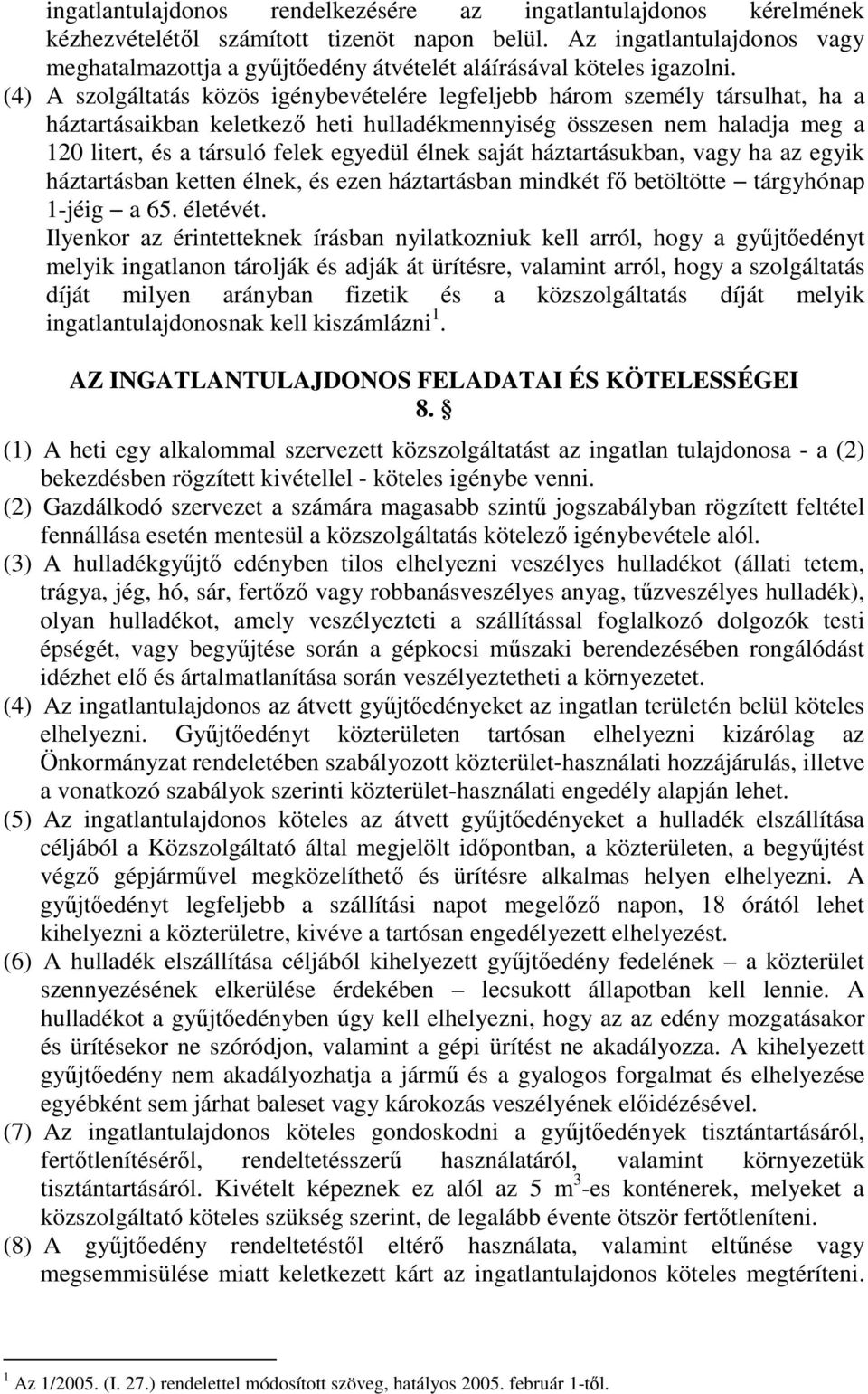 ingatlantulajdonos rendelkezésére az ingatlantulajdonos kérelmének kézhezvételétől számított tizenöt napon belül. Az ingatlantulajdonos vagy meghatalmazottja a gyűjtőedény átvételét aláírásával köteles igazolni.
(4) A szolgáltatás közös igénybevételére legfeljebb három személy társulhat, ha a háztartásaikban keletkező heti hulladékmennyiség összesen nem haladja meg a 120 litert, és a társuló felek egyedül élnek saját háztartásukban, vagy ha az egyik háztartásban ketten élnek, és ezen háztartásban mindkét fő betöltötte – tárgyhónap 1-jéig – a 65. életévét.
Ilyenkor az érintetteknek írásban nyilatkozniuk kell arról, hogy a gyűjtőedényt melyik ingatlanon tárolják és adják át ürítésre, valamint arról, hogy a szolgáltatás díját milyen arányban fizetik és a közszolgáltatás díját melyik ingatlantulajdonosnak kell kiszámlázni $^1$.

AZ INGATLANTULAJDONOS FELADATAI ÉS KÖTELESSÉGEI
8. §

(1) A heti egy alkalommal szervezett közszolgáltatást az ingatlan tulajdonosa - a (2) bekezdésben rögzített kivétellel - köteles igénybe venni.
(2) Gazdálkodó szervezet a számára magasabb szintű jogszabályban rögzített feltétel fennállása esetén mentesül a közszolgáltatás kötelező igénybevétele alól.
(3) A hulladékgyűjtő edényben tilos elhelyezni veszélyes hulladékot (állati tetem, trágya, jég, hó, sár, fertőző vagy robbanásveszélyes anyag, tűzveszélyes hulladék), olyan hulladékot, amely veszélyezteti a szállítással foglalkozó dolgozók testi épségét, vagy begyűjtése során a gépkocsi műszaki berendezésében rongálódást idézhet elő és ártalmatlanítása során veszélyeztetheti a környezetet.
(4) Az ingatlantulajdonos az átvett gyűjtőedényeket az ingatlan területén belül köteles elhelyezni. Gyűjtőedényt közterületen tartósan elhelyezni kizárólag az Önkormányzat rendeletében szabályozott közterület-használati hozzájárulás, illetve a vonatkozó szabályok szerinti közterület-használati engedély alapján lehet.
(5) Az ingatlantulajdonos köteles az átvett gyűjtőedényeket a hulladék elszállítása céljából a Közszolgáltató által megjelölt időpontban, a közterületen, a begyűjtést végző gépjárművel megközelíthető és ürítésre alkalmas helyen elhelyezni. A gyűjtőedényt legfeljebb a szállítási napot megelőző napon, 18 órától lehet kihelyezni a közterületre, kivéve a tartósan engedélyezett elhelyezést.
(6) A hulladék elszállítása céljából kihelyezett gyűjtőedény fedelének – a közterület szennyezésének elkerülése érdekében – lecsukott állapotban kell lennie. A hulladékot a gyűjtőedényben úgy kell elhelyezni, hogy az az edény mozgatásakor és ürítésekor ne szóródjon, valamint a gépi ürítést ne akadályozza. A kihelyezett gyűjtőedény nem akadályozhatja a jármű és a gyalogos forgalmat és elhelyezése egyébként sem járhat baleset vagy károkozás veszélyének előidézésével.
(7) Az ingatlantulajdonos köteles gondoskodni a gyűjtőedények tisztántartásáról, fertőtlenítéséről, rendeltetésszerű használatáról, valamint környezetük tisztántartásáról. Kivételt képeznek ez alól az 5 $m^3$-es konténerek, melyeket a közszolgáltató köteles szükség szerint, de legalább évente ötször fertőtleníteni.
(8) A gyűjtőedény rendeltetéstől eltérő használata, valamint eltűnése vagy megsemmisülése miatt keletkezett kárt az ingatlantulajdonos köteles megtéríteni.

$^1$ Az 1/2005. (I. 27.) rendelettel módosított szöveg, hatályos 2005. február 1-től.